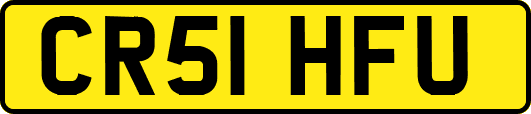 CR51 HFU